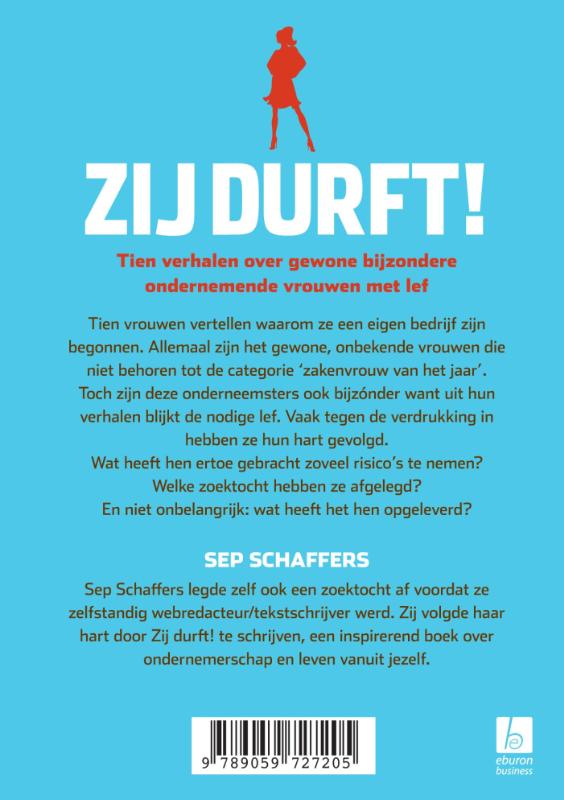 ZIJ DURFT!

Tien verhalen over gewone bijzondere ondernemende vrouwen met lef

Tien vrouwen vertellen waarom ze een eigen bedrijf zijn begonnen. Allemaal zijn het gewone, onbekende vrouwen die niet behoren tot de categorie 'zakenvrouw van het jaar'. Toch zijn deze onderneemsters ook bijzónder want uit hun verhalen blijkt de nodige lef. Vaak tegen de verdrukking in hebben ze hun hart gevolgd.
Wat heeft hen ertoe gebracht zoveel risico's te nemen?
Welke zoektocht hebben ze afgelegd?
En niet onbelangrijk: wat heeft het hen opgeleverd?

SEP SCHAFFERS

Sep Schaffers legde zelf ook een zoektocht af voordat ze zelfstandig webredacteur/tekstschrijver werd. Zij volgde haar hart door Zij durft! te schrijven, een inspirerend boek over ondernemerschap en leven vanuit jezelf.

9 789059 727205

eburon business